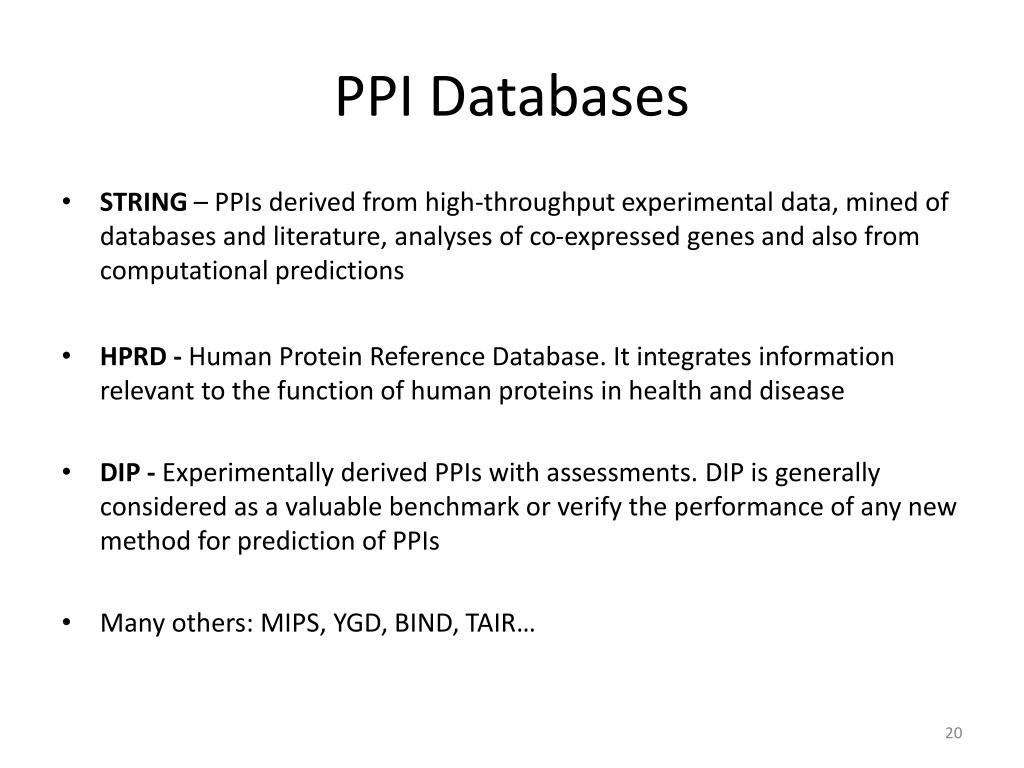 PPI Databases

• STRING – PPIs derived from high-throughput experimental data, mined of databases and literature, analyses of co-expressed genes and also from computational predictions

• HPRD - Human Protein Reference Database. It integrates information relevant to the function of human proteins in health and disease

• DIP - Experimentally derived PPIs with assessments. DIP is generally considered as a valuable benchmark or verify the performance of any new method for prediction of PPIs

• Many others: MIPS, YGD, BIND, TAIR…

20